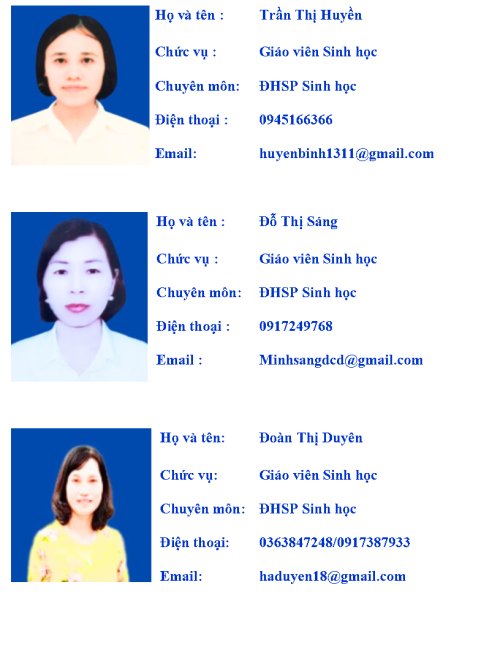 Họ và tên : Trần Thị Huyền

Chức vụ : Giáo viên Sinh học

Chuyên môn: ĐHSP Sinh học

Điện thoại : 0945166366

Email: huyenbinh1311@gmail.com

Họ và tên : Đỗ Thị Sáng

Chức vụ : Giáo viên Sinh học

Chuyên môn: ĐHSP Sinh học

Điện thoại : 0917249768

Email : Minhsangdcd@gmail.com

Họ và tên: Đoàn Thị Duyên

Chức vụ: Giáo viên Sinh học

Chuyên môn: ĐHSP Sinh học

Điện thoại: 0363847248/0917387933

Email: haduyen18@gmail.com